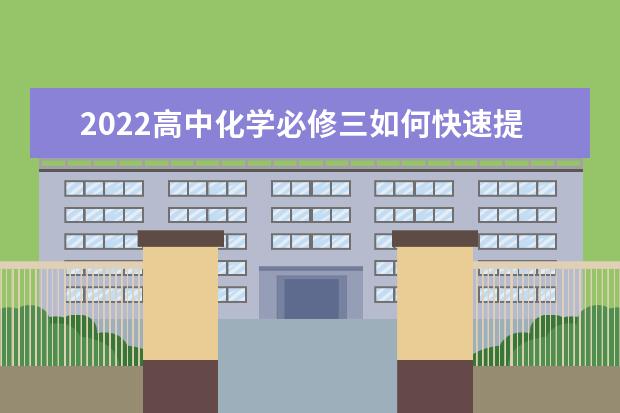 2022高中化学必修三如何快速提